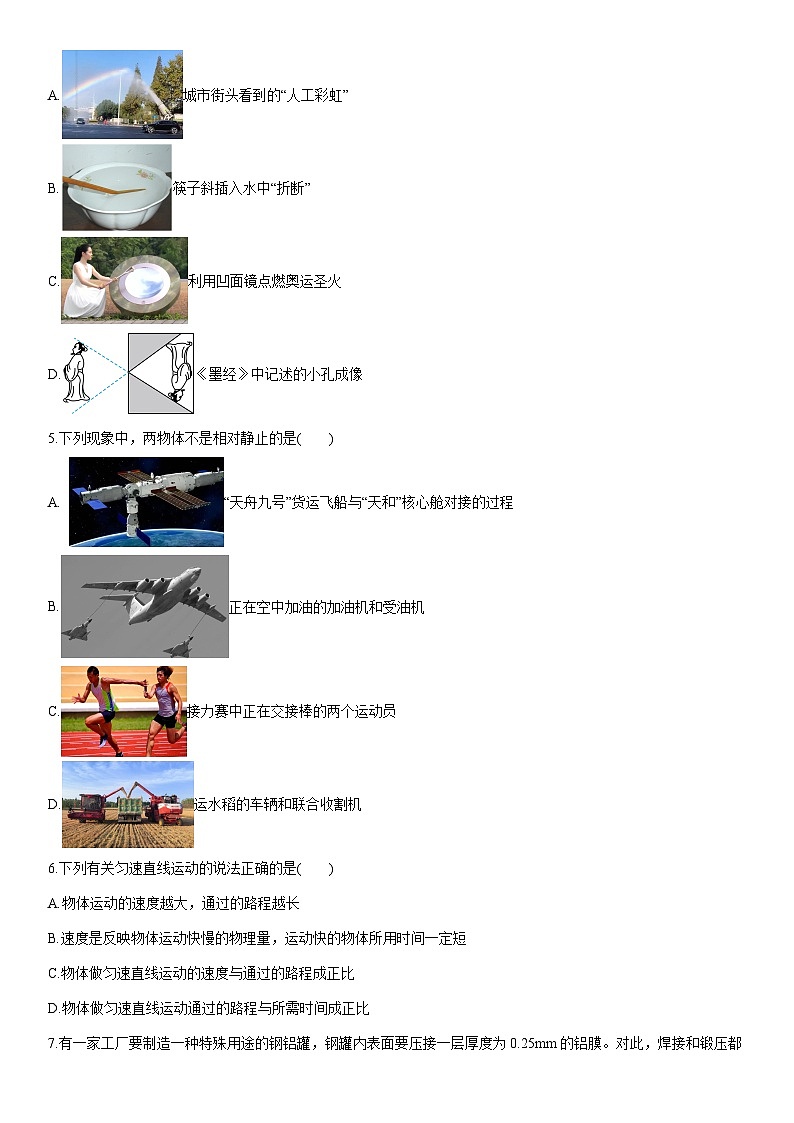 A. 城市街头看到的“人工彩虹”

B. 筷子斜插入水中“折断”

C. 利用凹面镜点燃奥运圣火

D. 《墨经》中记述的小孔成像

5.下列现象中，两物体不是相对静止的是(　　)

A. “天舟九号”货运飞船与“天和”核心舱对接的过程

B. 正在空中加油的加油机和受油机

C. 接力赛中正在交接棒的两个运动员

D. 运水稻的车辆和联合收割机

6.下列有关匀速直线运动的说法正确的是(　　)

A.物体运动的速度越大，通过的路程越长

B.速度是反映物体运动快慢的物理量，运动快的物体所用时间一定短

C.物体做匀速直线运动的速度与通过的路程成正比

D.物体做匀速直线运动通过的路程与所需时间成正比

7.有一家工厂要制造一种特殊用途的钢铝罐，钢罐内表面要压接一层厚度为 0.25mm 的铝膜。对此，焊接和锻压都